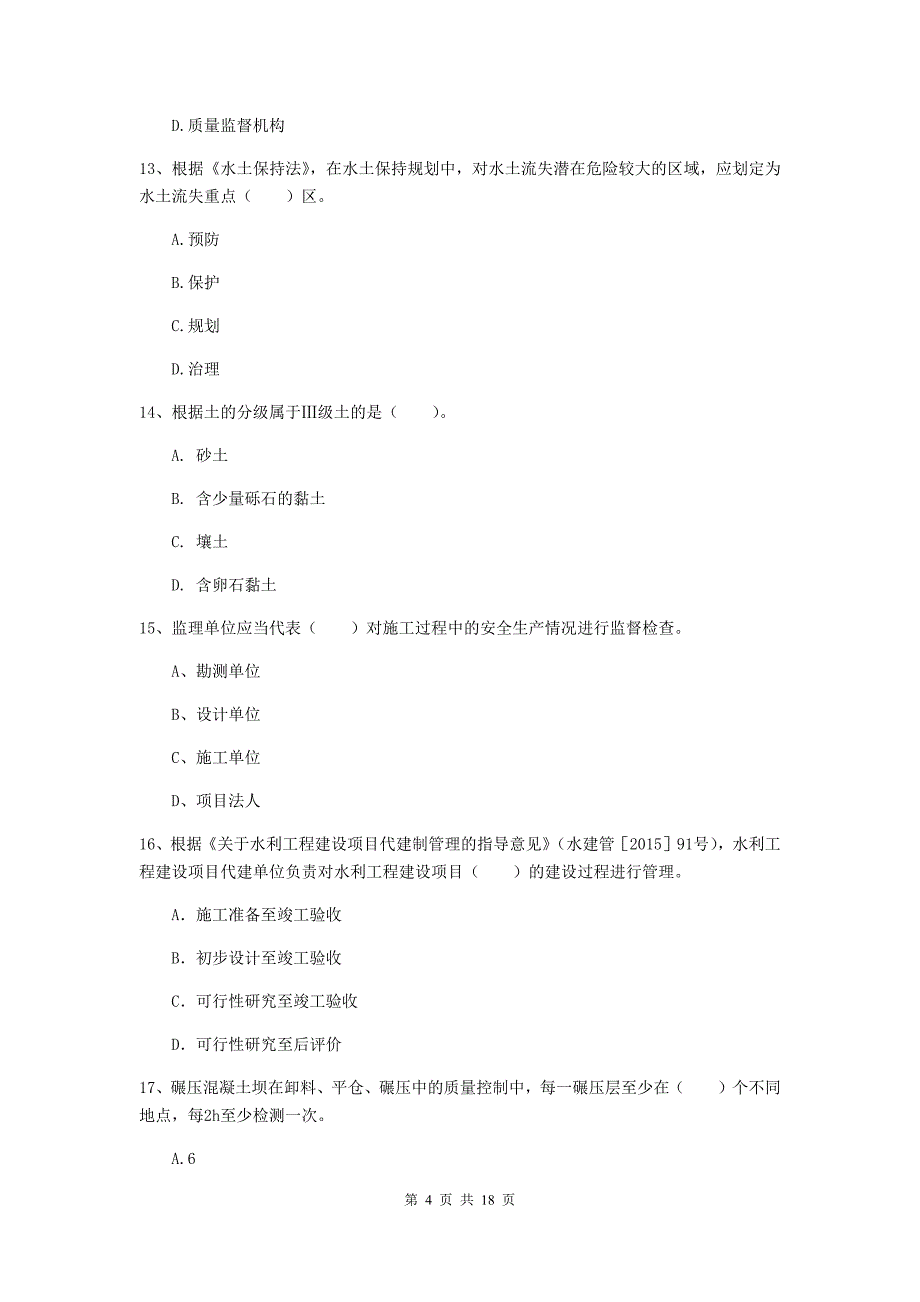 D.质量监督机构

13、根据《水土保持法》，在水土保持规划中，对水土流失潜在危险较大的区域，应划定为水土流失重点（　　）区。

A.预防

B.保护

C.规划

D.治理

14、根据土的分级属于Ⅲ级土的是（　　）。

A. 砂土

B. 含少量砾石的黏土

C. 壤土

D. 含卵石黏土

15、监理单位应当代表（　　）对施工过程中的安全生产情况进行监督检查。

A、勘测单位

B、设计单位

C、施工单位

D、项目法人

16、根据《关于水利工程建设项目代建制管理的指导意见》（水建管［2015］91号），水利工程建设项目代建单位负责对水利工程建设项目（　　）的建设过程进行管理。

A. 施工准备至竣工验收

B. 初步设计至竣工验收

C. 可行性研究至竣工验收

D. 可行性研究至后评价

17、碾压混凝土坝在卸料、平仓、碾压中的质量控制中，每一碾压层至少在（　　）个不同地点，每2h至少检测一次。

A.6

第 4 页 共 18 页